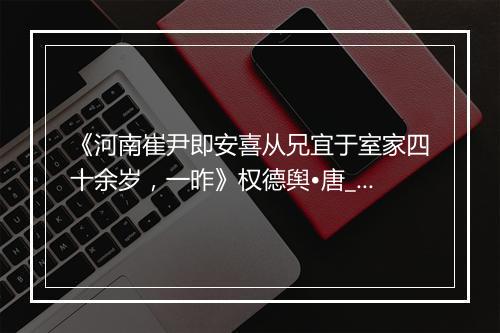 《河南崔尹即安喜从兄宜于室家四十余岁，一昨》权德舆•唐_...